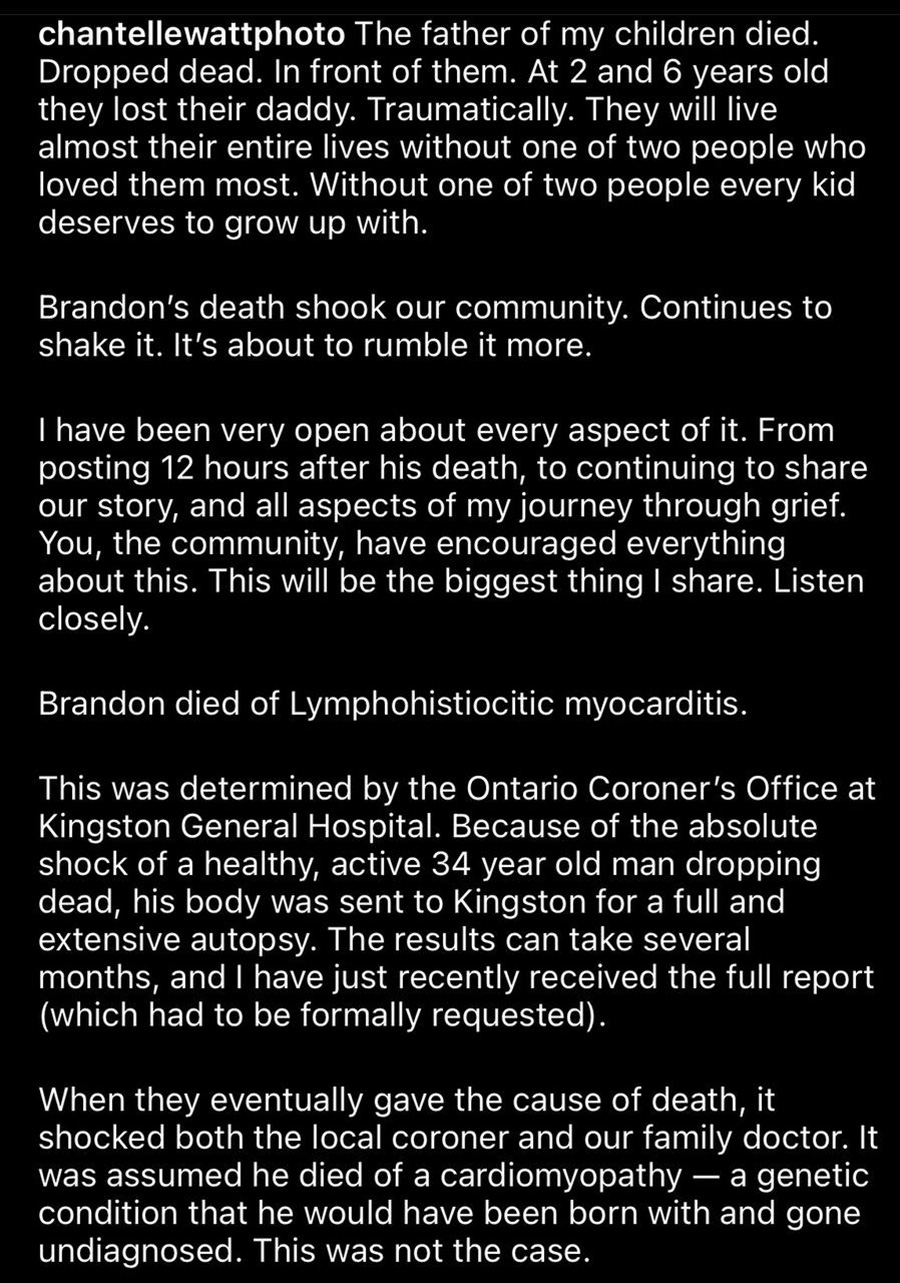 chantellewattphoto The father of my children died. Dropped dead. In front of them. At 2 and 6 years old they lost their daddy. Traumatically. They will live almost their entire lives without one of two people who loved them most. Without one of two people every kid deserves to grow up with.

Brandon's death shook our community. Continues to shake it. It's about to rumble it more.

I have been very open about every aspect of it. From posting 12 hours after his death, to continuing to share our story, and all aspects of my journey through grief. You, the community, have encouraged everything about this. This will be the biggest thing I share. Listen closely.

Brandon died of Lymphohistiocitic myocarditis.

This was determined by the Ontario Coroner's Office at Kingston General Hospital. Because of the absolute shock of a healthy, active 34 year old man dropping dead, his body was sent to Kingston for a full and extensive autopsy. The results can take several months, and I have just recently received the full report (which had to be formally requested).

When they eventually gave the cause of death, it shocked both the local coroner and our family doctor. It was assumed he died of a cardiomyopathy — a genetic condition that he would have been born with and gone undiagnosed. This was not the case.